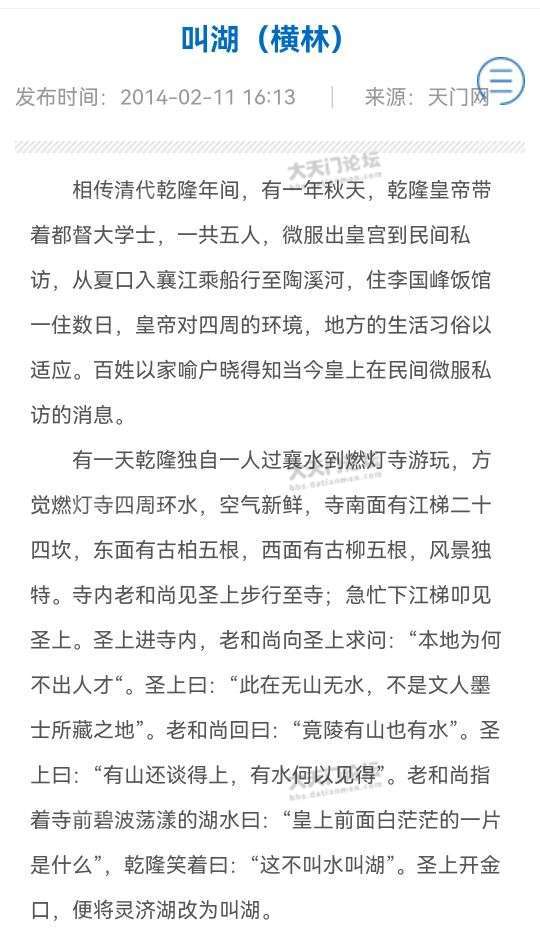 叫湖（横林）

发布时间：2014-02-11 16:13　|　来源：天门网

大天门论坛

相传清代乾隆年间，有一年秋天，乾隆皇帝带着都督大学士，一共五人，微服出皇宫到民间私访，从夏口入襄江乘船行至陶溪河，住李国峰饭馆一住数日，皇帝对四周的环境，地方的生活习俗以适应。百姓以家喻户晓得知当今皇上在民间微服私访的消息。

有一天乾隆独自一人过襄水到燃灯寺游玩，方觉燃灯寺四周环水，空气新鲜，寺南面有江梯二十四坎，东面有古柏五根，西面有古柳五根，风景独特。寺内老和尚见圣上步行至寺；急忙下江梯叩见圣上。圣上进寺内，老和尚向圣上求问：“本地为何不出人才“。圣上曰：“此在无山无水，不是文人墨士所藏之地”。老和尚回曰：“竟陵有山也有水”。圣上曰：“有山还谈得上，有水何以见得”。老和尚指着寺前碧波荡漾的湖水曰：“皇上前面白茫茫的一片是什么”，乾隆笑着曰：“这不叫水叫湖”。圣上开金口，便将灵济湖改为叫湖。